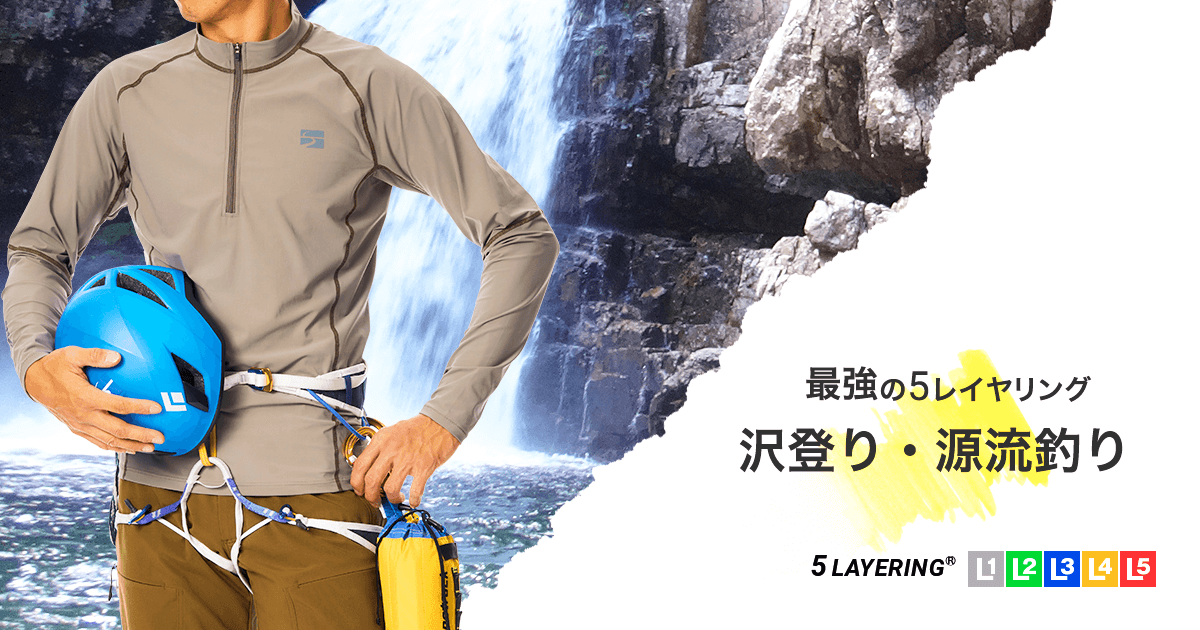 最強の5レイヤリング
沢登り・源流釣り

5 LAYERING®
L1 L2 L3 L4 L5